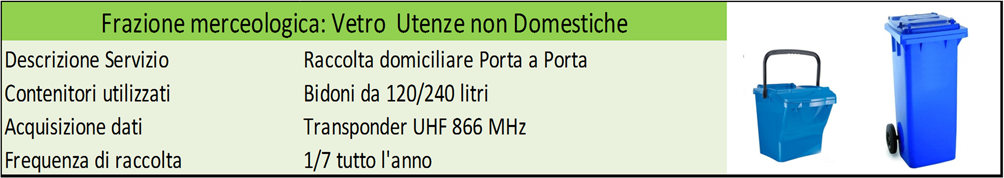 Frazione merceologica: Vetro Utenze non Domestiche

| Descrizione Servizio | Raccolta domiciliare Porta a Porta |
|---|---|
| Contenitori utilizzati | Bidoni da 120/240 litri |
| Acquisizione dati | Transponder UHF 866 MHz |
| Frequenza di raccolta | 1/7 tutto l'anno |